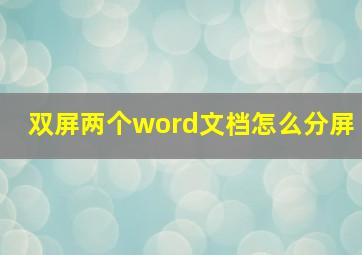 双屏两个word文档怎么分屏